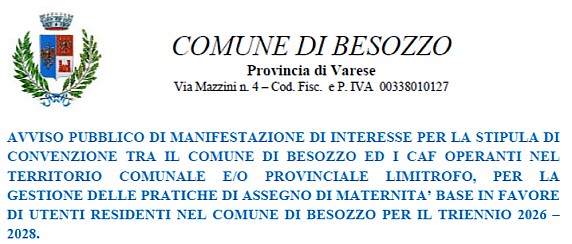 COMUNE DI BESOZZO

Provincia di Varese

Via Mazzini n. 4 – Cod. Fisc. e P. IVA 00338010127

AVVISO PUBBLICO DI MANIFESTAZIONE DI INTERESSE PER LA STIPULA DI CONVENZIONE TRA IL COMUNE DI BESOZZO ED I CAF OPERANTI NEL TERRITORIO COMUNALE E/O PROVINCIALE LIMITROFO, PER LA GESTIONE DELLE PRATICHE DI ASSEGNO DI MATERNITA' BASE IN FAVORE DI UTENTI RESIDENTI NEL COMUNE DI BESOZZO PER IL TRIENNIO 2026 – 2028.